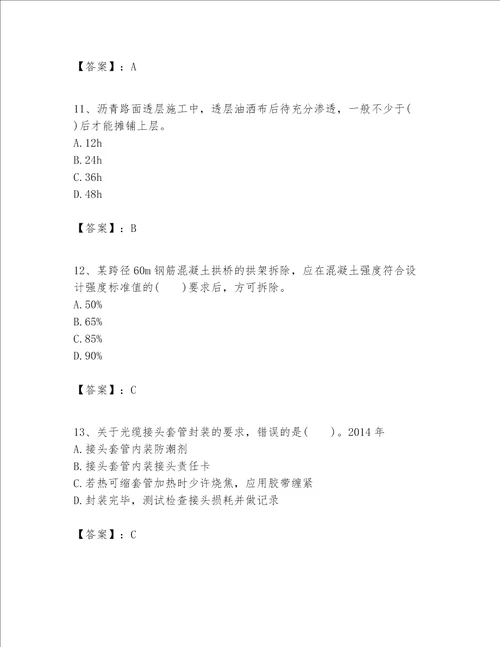 【答案】：A

11、沥青路面透层施工中，透层油洒布后待充分渗透，一般不少于( )后才能摊铺上层。
A. 12h
B. 24h
C. 36h
D. 48h

【答案】：B

12、某跨径 60m 钢筋混凝土拱桥的拱架拆除，应在混凝土强度符合设计强度标准值的(　　)要求后，方可拆除。
A. 50%
B. 65%
C. 85%
D. 90%

【答案】：C

13、关于光缆接头套管封装的要求，错误的是(　　)。2014 年
A. 接头套管内装防潮剂
B. 接头套管内装接头责任卡
C. 若热可缩套管加热时少许烧焦，应用胶带缠紧
D. 封装完毕，测试检查接头损耗并做记录

【答案】：C